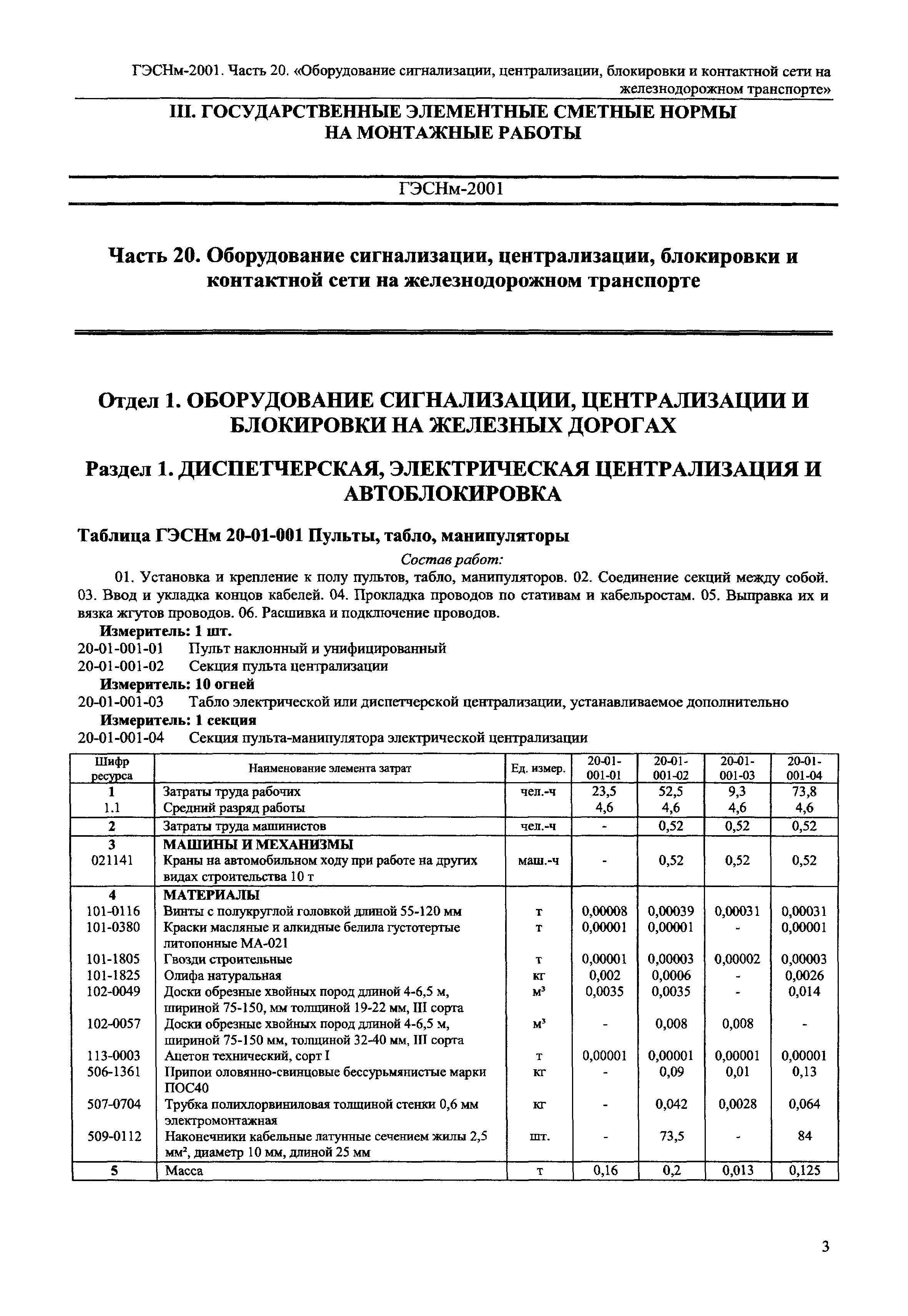 ГЭСНм-2001. Часть 20. «Оборудование сигнализации, централизации, блокировки и контактной сети на железнодорожном транспорте»

III. ГОСУДАРСТВЕННЫЕ ЭЛЕМЕНТНЫЕ СМЕТНЫЕ НОРМЫ НА МОНТАЖНЫЕ РАБОТЫ

ГЭСНм-2001

Часть 20. Оборудование сигнализации, централизации, блокировки и контактной сети на железнодорожном транспорте

Отдел 1. ОБОРУДОВАНИЕ СИГНАЛИЗАЦИИ, ЦЕНТРАЛИЗАЦИИ И БЛОКИРОВКИ НА ЖЕЛЕЗНЫХ ДОРОГАХ

Раздел 1. ДИСПЕТЧЕРСКАЯ, ЭЛЕКТРИЧЕСКАЯ ЦЕНТРАЛИЗАЦИЯ И АВТОБЛОКИРОВКА

Таблица ГЭСНм 20-01-001 Пульты, табло, манипуляторы

Состав работ:

01. Установка и крепление к полу пультов, табло, манипуляторов. 02. Соединение секций между собой. 03. Ввод и укладка концов кабелей. 04. Прокладка проводов по стативам и кабельростам. 05. Выправка их и вязка жгутов проводов. 06. Расшивка и подключение проводов.

Измеритель: 1 шт.
20-01-001-01 Пульт наклонный и унифицированный
20-01-001-02 Секция пульта централизации
Измеритель: 10 огней
20-01-001-03 Табло электрической или диспетчерской централизации, устанавливаемое дополнительно
Измеритель: 1 секция
20-01-001-04 Секция пульта-манипулятора электрической централизации

| Шифр ресурса | Наименование элемента затрат | Ед. измер. | 20-01-001-01 | 20-01-001-02 | 20-01-001-03 | 20-01-001-04 |
|---|---|---|---|---|---|---|
| 1 | Затраты труда рабочих | чел.-ч | 23,5 | 52,5 | 9,3 | 73,8 |
| 1.1 | Средний разряд работы | | 4,6 | 4,6 | 4,6 | 4,6 |
| 2 | Затраты труда машинистов | чел.-ч | - | 0,52 | 0,52 | 0,52 |
| 3 | МАШИНЫ И МЕХАНИЗМЫ | | | | | |
| 021141 | Краны на автомобильном ходу при работе на других видах строительства 10 т | маш.-ч | - | 0,52 | 0,52 | 0,52 |
| 4 | МАТЕРИАЛЫ | | | | | |
| 101-0116 | Винты с полукруглой головкой длиной 55-120 мм | т | 0,00008 | 0,00039 | 0,00031 | 0,00031 |
| 101-0380 | Краски масляные и алкидные белила густотертые литопонные МА-021 | т | 0,00001 | 0,00001 | - | 0,00001 |
| 101-1805 | Гвозди строительные | т | 0,00001 | 0,00003 | 0,00002 | 0,00003 |
| 101-1825 | Олифа натуральная | кг | 0,002 | 0,0006 | - | 0,0026 |
| 102-0049 | Доски обрезные хвойных пород длиной 4-6,5 м, шириной 75-150, мм толщиной 19-22 мм, III сорта | $м^3$ | 0,0035 | 0,0035 | - | 0,014 |
| 102-0057 | Доски обрезные хвойных пород длиной 4-6,5 м, шириной 75-150 мм, толщиной 32-40 мм, III сорта | $м^3$ | - | 0,008 | 0,008 | - |
| 113-0003 | Ацетон технический, сорт I | т | 0,00001 | 0,00001 | 0,00001 | 0,00001 |
| 506-1361 | Припои оловянно-свинцовые бессурьмянистые марки ПОС40 | кг | - | 0,09 | 0,01 | 0,13 |
| 507-0704 | Трубка полихлорвиниловая толщиной стенки 0,6 мм электромонтажная | кг | - | 0,042 | 0,0028 | 0,064 |
| 509-0112 | Наконечники кабельные латунные сечением жилы 2,5 $мм^2$, диаметр 10 мм, длиной 25 мм | шт. | - | 73,5 | - | 84 |
| 5 | Масса | т | 0,16 | 0,2 | 0,013 | 0,125 |

3